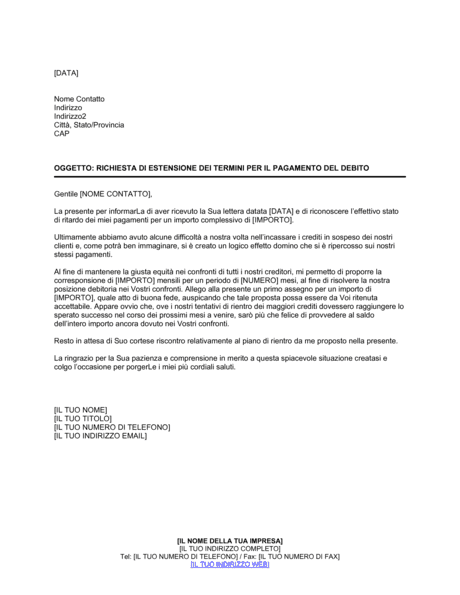 [DATA]

Nome Contatto
Indirizzo
Indirizzo2
Città, Stato/Provincia
CAP

OGGETTO: RICHIESTA DI ESTENSIONE DEI TERMINI PER IL PAGAMENTO DEL DEBITO

Gentile [NOME CONTATTO],

La presente per informarLa di aver ricevuto la Sua lettera datata [DATA] e di riconoscere l'effettivo stato di ritardo dei miei pagamenti per un importo complessivo di [IMPORTO].

Ultimamente abbiamo avuto alcune difficoltà a nostra volta nell'incassare i crediti in sospeso dei nostri clienti e, come potrà ben immaginare, si è creato un logico effetto domino che si è ripercosso sui nostri stessi pagamenti.

Al fine di mantenere la giusta equità nei confronti di tutti i nostri creditori, mi permetto di proporre la corresponsione di [IMPORTO] mensili per un periodo di [NUMERO] mesi, al fine di risolvere la nostra posizione debitoria nei Vostri confronti. Allego alla presente un primo assegno per un importo di [IMPORTO], quale atto di buona fede, auspicando che tale proposta possa essere da Voi ritenuta accettabile. Appare ovvio che, ove i nostri tentativi di rientro dei maggiori crediti dovessero raggiungere lo sperato successo nel corso dei prossimi mesi a venire, sarò più che felice di provvedere al saldo dell'intero importo ancora dovuto nei Vostri confronti.

Resto in attesa di Suo cortese riscontro relativamente al piano di rientro da me proposto nella presente.

La ringrazio per la Sua pazienza e comprensione in merito a questa spiacevole situazione creatasi e colgo l'occasione per porgerLe i miei più cordiali saluti.

[IL TUO NOME]
[IL TUO TITOLO]
[IL TUO NUMERO DI TELEFONO]
[IL TUO INDIRIZZO EMAIL]

[IL NOME DELLA TUA IMPRESA]
[IL TUO INDIRIZZO COMPLETO]
Tel: [IL TUO NUMERO DI TELEFONO] / Fax: [IL TUO NUMERO DI FAX]
[IL TUO INDIRIZZO WEB]